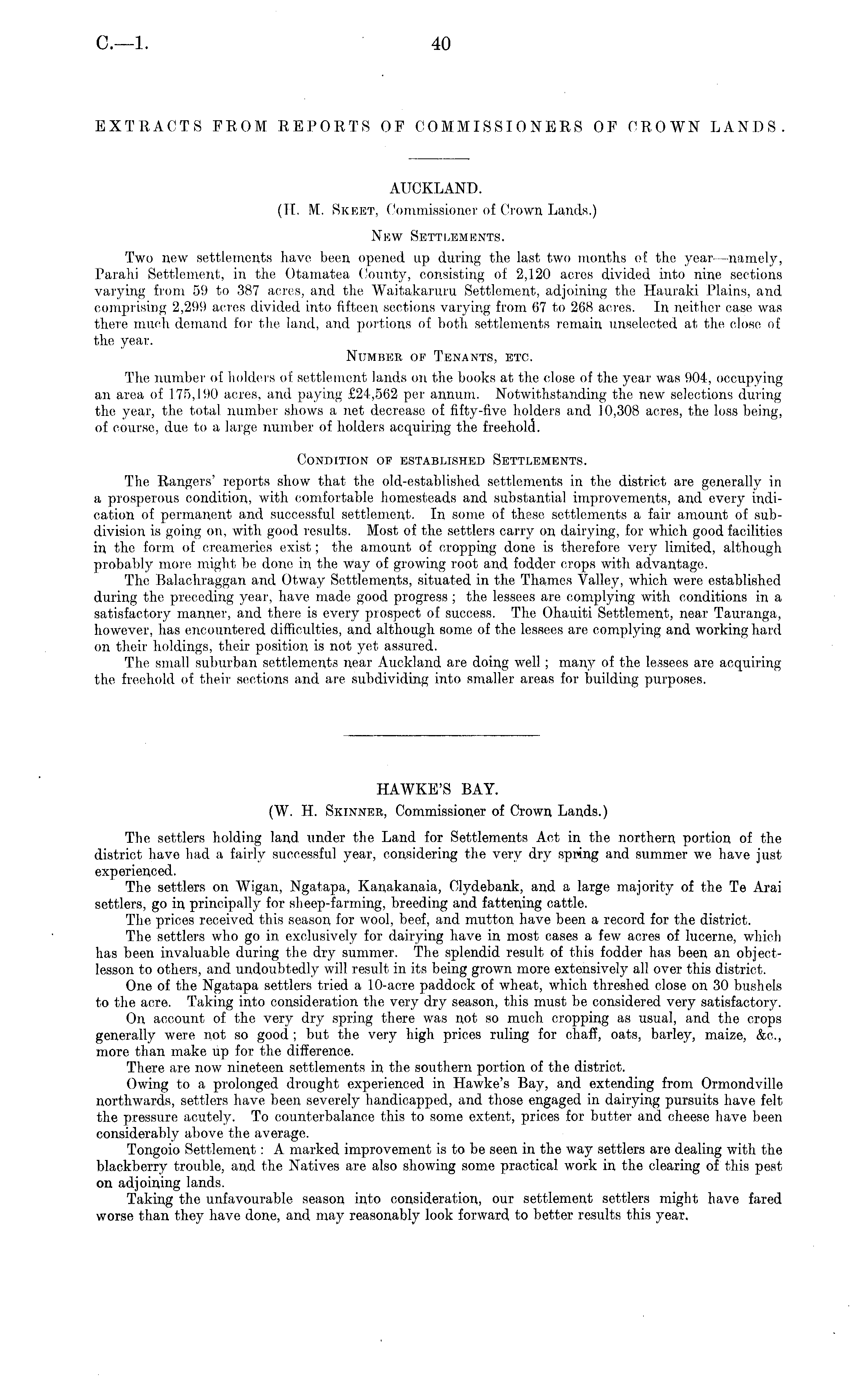 C.—1. 40

EXTRACTS FROM REPORTS OF COMMISSIONERS OF CROWN LANDS.

AUCKLAND.
(H. M. Skeet, Commissioner of Crown Lands.)

New Settlements.

Two new settlements have been opened up during the last two months of the year—namely, Parahi Settlement, in the Otamatea County, consisting of 2,120 acres divided into nine sections varying from 59 to 387 acres, and the Waitakaruru Settlement, adjoining the Hauraki Plains, and comprising 2,299 acres divided into fifteen sections varying from 67 to 268 acres. In neither case was there much demand for the land, and portions of both settlements remain unselected at the close of the year.

Number of Tenants, etc.

The number of holders of settlement lands on the books at the close of the year was 904, occupying an area of 175,190 acres, and paying £24,562 per annum. Notwithstanding the new selections during the year, the total number shows a net decrease of fifty-five holders and 10,308 acres, the loss being, of course, due to a large number of holders acquiring the freehold.

Condition of established Settlements.

The Rangers' reports show that the old-established settlements in the district are generally in a prosperous condition, with comfortable homesteads and substantial improvements, and every indication of permanent and successful settlement. In some of these settlements a fair amount of subdivision is going on, with good results. Most of the settlers carry on dairying, for which good facilities in the form of creameries exist; the amount of cropping done is therefore very limited, although probably more might be done in the way of growing root and fodder crops with advantage.

The Balachraggan and Otway Settlements, situated in the Thames Valley, which were established during the preceding year, have made good progress; the lessees are complying with conditions in a satisfactory manner, and there is every prospect of success. The Ohauiti Settlement, near Tauranga, however, has encountered difficulties, and although some of the lessees are complying and working hard on their holdings, their position is not yet assured.

The small suburban settlements near Auckland are doing well; many of the lessees are acquiring the freehold of their sections and are subdividing into smaller areas for building purposes.

HAWKE'S BAY.
(W. H. Skinner, Commissioner of Crown Lands.)

The settlers holding land under the Land for Settlements Act in the northern portion of the district have had a fairly successful year, considering the very dry spring and summer we have just experienced.

The settlers on Wigan, Ngatapa, Kanakanaia, Clydebank, and a large majority of the Te Arai settlers, go in principally for sheep-farming, breeding and fattening cattle.

The prices received this season for wool, beef, and mutton have been a record for the district.

The settlers who go in exclusively for dairying have in most cases a few acres of lucerne, which has been invaluable during the dry summer. The splendid result of this fodder has been an object-lesson to others, and undoubtedly will result in its being grown more extensively all over this district.

One of the Ngatapa settlers tried a 10-acre paddock of wheat, which threshed close on 30 bushels to the acre. Taking into consideration the very dry season, this must be considered very satisfactory.

On account of the very dry spring there was not so much cropping as usual, and the crops generally were not so good; but the very high prices ruling for chaff, oats, barley, maize, &c., more than make up for the difference.

There are now nineteen settlements in the southern portion of the district.

Owing to a prolonged drought experienced in Hawke's Bay, and extending from Ormondville northwards, settlers have been severely handicapped, and those engaged in dairying pursuits have felt the pressure acutely. To counterbalance this to some extent, prices for butter and cheese have been considerably above the average.

Tongoio Settlement: A marked improvement is to be seen in the way settlers are dealing with the blackberry trouble, and the Natives are also showing some practical work in the clearing of this pest on adjoining lands.

Taking the unfavourable season into consideration, our settlement settlers might have fared worse than they have done, and may reasonably look forward to better results this year.